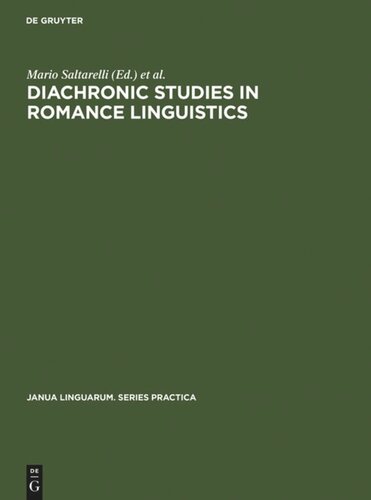 DE GRUYTER

Mario Saltarelli (Ed.) et al.

DIACHRONIC STUDIES IN ROMANCE LINGUISTICS

JANUA LINGUARUM. SERIES PRACTICA

DE G